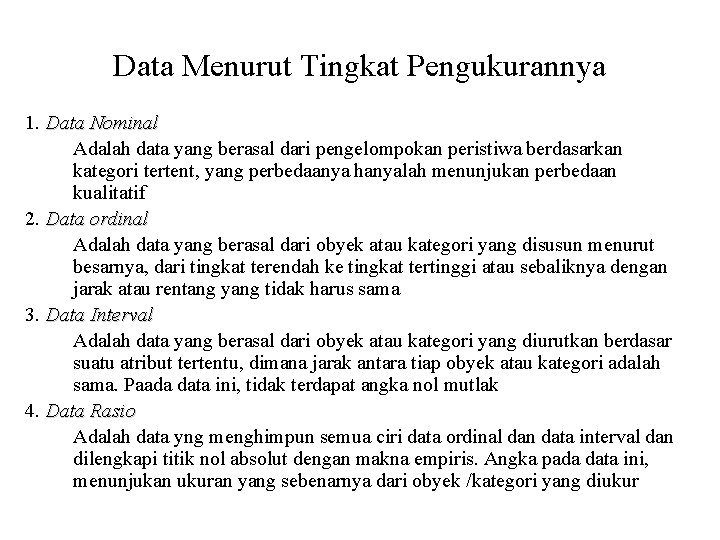 Data Menurut Tingkat Pengukurannya

1. Data Nominal

Adalah data yang berasal dari pengelompokan peristiwa berdasarkan kategori tertent, yang perbedaanya hanyalah menunjukan perbedaan kualitatif

2. Data ordinal

Adalah data yang berasal dari obyek atau kategori yang disusun menurut besarnya, dari tingkat terendah ke tingkat tertinggi atau sebaliknya dengan jarak atau rentang yang tidak harus sama

3. Data Interval

Adalah data yang berasal dari obyek atau kategori yang diurutkan berdasar suatu atribut tertentu, dimana jarak antara tiap obyek atau kategori adalah sama. Paada data ini, tidak terdapat angka nol mutlak

4. Data Rasio

Adalah data yng menghimpun semua ciri data ordinal dan data interval dan dilengkapi titik nol absolut dengan makna empiris. Angka pada data ini, menunjukan ukuran yang sebenarnya dari obyek /kategori yang diukur